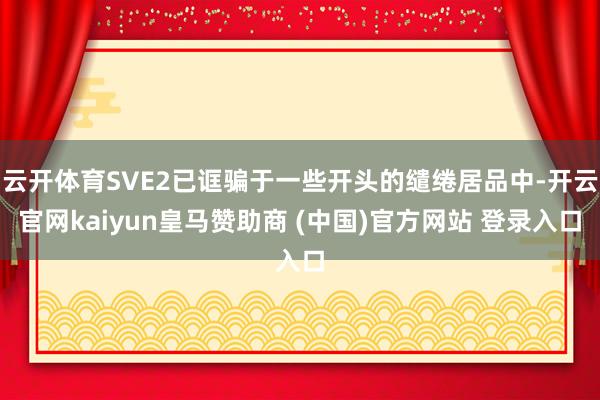 云开体育SVE2已诓骗于一些开头的缱绻居品中-开云官网kaiyun皇马赞助商 (中国)官方网站 登录入口入口